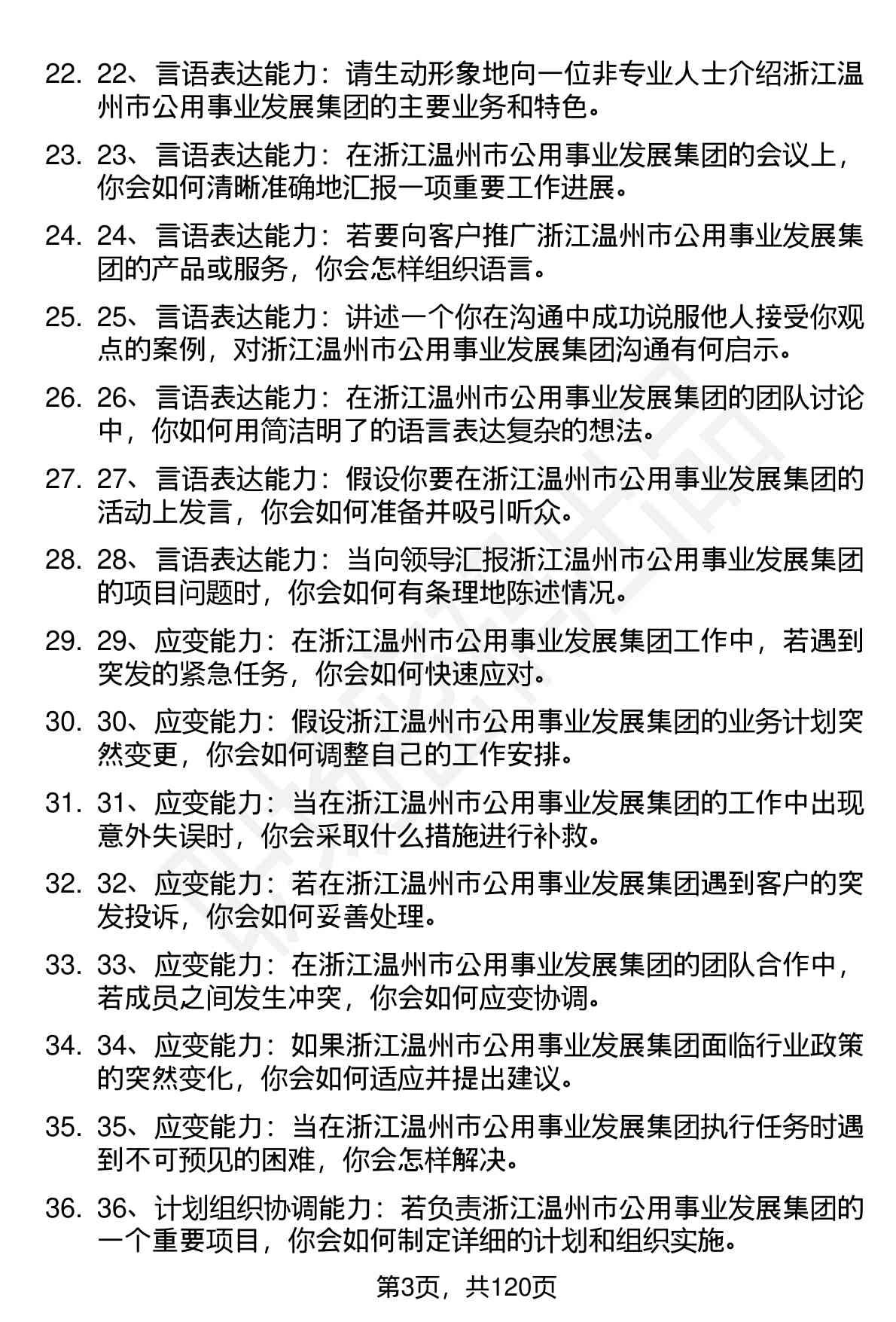 22. 22、言语表达能力：请生动形象地向一位非专业人士介绍浙江温州市公用事业发展集团的主要业务和特色。

23. 23、言语表达能力：在浙江温州市公用事业发展集团的会议上，你会如何清晰准确地汇报一项重要工作进展。

24. 24、言语表达能力：若要向客户推广浙江温州市公用事业发展集团的产品或服务，你会怎样组织语言。

25. 25、言语表达能力：讲述一个你在沟通中成功说服他人接受你观点的案例，对浙江温州市公用事业发展集团沟通有何启示。

26. 26、言语表达能力：在浙江温州市公用事业发展集团的团队讨论中，你如何用简洁明了的语言表达复杂的想法。

27. 27、言语表达能力：假设你要在浙江温州市公用事业发展集团的活动上发言，你会如何准备并吸引听众。

28. 28、言语表达能力：当向领导汇报浙江温州市公用事业发展集团的项目问题时，你会如何有条理地陈述情况。

29. 29、应变能力：在浙江温州市公用事业发展集团工作中，若遇到突发的紧急任务，你会如何快速应对。

30. 30、应变能力：假设浙江温州市公用事业发展集团的业务计划突然变更，你会如何调整自己的工作安排。

31. 31、应变能力：当在浙江温州市公用事业发展集团的工作中出现意外失误时，你会采取什么措施进行补救。

32. 32、应变能力：若在浙江温州市公用事业发展集团遇到客户的突发投诉，你会如何妥善处理。

33. 33、应变能力：在浙江温州市公用事业发展集团的团队合作中，若成员之间发生冲突，你会如何应变协调。

34. 34、应变能力：如果浙江温州市公用事业发展集团面临行业政策的突然变化，你会如何适应并提出建议。

35. 35、应变能力：当在浙江温州市公用事业发展集团执行任务时遇到不可预见的困难，你会怎样解决。

36. 36、计划组织协调能力：若负责浙江温州市公用事业发展集团的一个重要项目，你会如何制定详细的计划和组织实施。

第3页，共120页